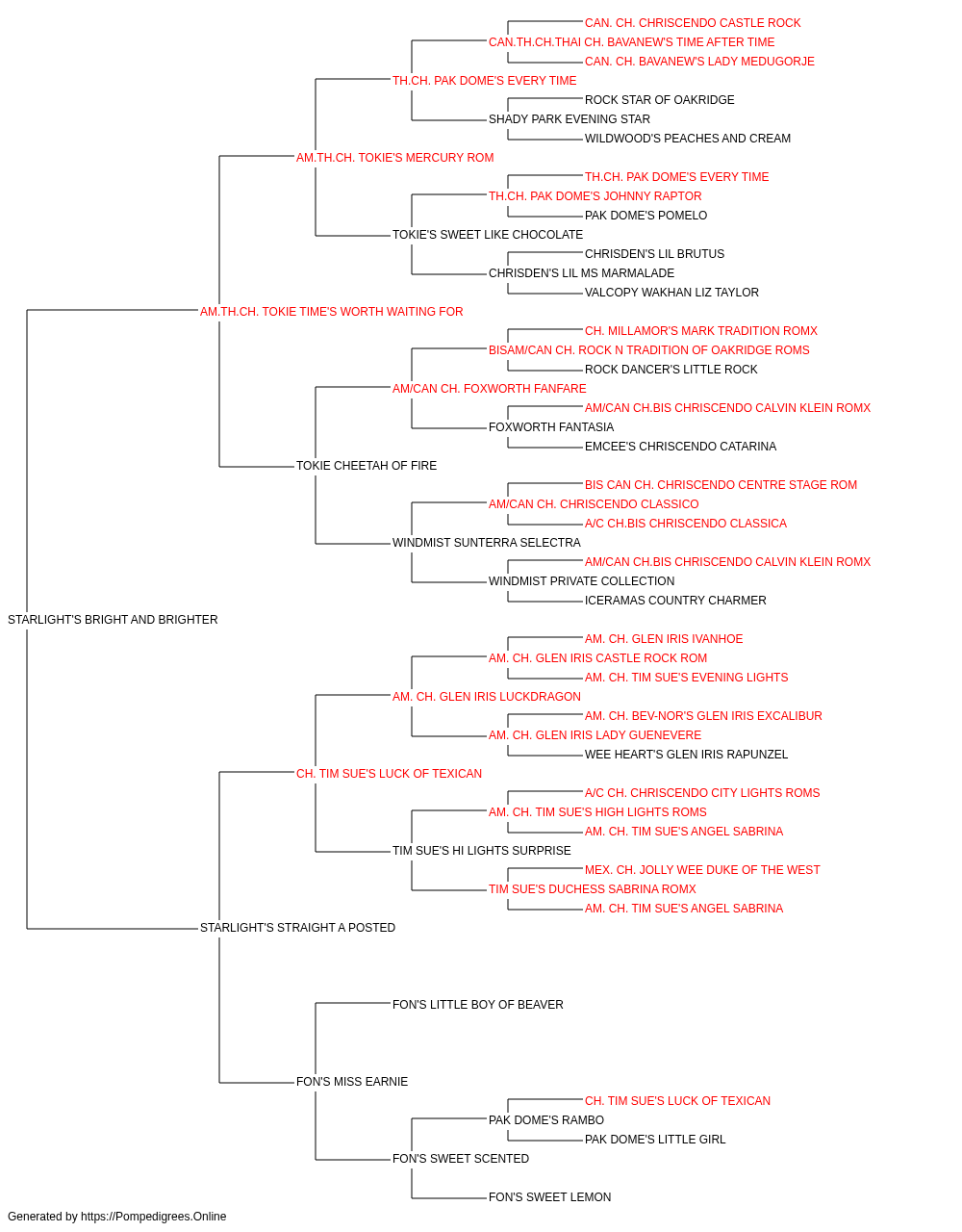 CAN. CH. CHRISCENDO CASTLE ROCK
CAN.TH.CH.THAI CH. BAVANEW'S TIME AFTER TIME
CAN. CH. BAVANEW'S LADY MEDUGORJE
TH.CH. PAK DOME'S EVERY TIME
ROCK STAR OF OAKRIDGE
SHADY PARK EVENING STAR
WILDWOOD'S PEACHES AND CREAM
AM.TH.CH. TOKIE'S MERCURY ROM
TH.CH. PAK DOME'S EVERY TIME
TH.CH. PAK DOME'S JOHNNY RAPTOR
PAK DOME'S POMELO
TOKIE'S SWEET LIKE CHOCOLATE
CHRISDEN'S LIL BRUTUS
CHRISDEN'S LIL MS MARMALADE
VALCOPY WAKHAN LIZ TAYLOR
AM.TH.CH. TOKIE TIME'S WORTH WAITING FOR
CH. MILLAMOR'S MARK TRADITION ROMX
BISAM/CAN CH. ROCK N TRADITION OF OAKRIDGE ROMS
ROCK DANCER'S LITTLE ROCK
AM/CAN CH. FOXWORTH FANFARE
AM/CAN CH.BIS CHRISCENDO CALVIN KLEIN ROMX
FOXWORTH FANTASIA
EMCEE'S CHRISCENDO CATARINA
TOKIE CHEETAH OF FIRE
BIS CAN CH. CHRISCENDO CENTRE STAGE ROM
AM/CAN CH. CHRISCENDO CLASSICO
A/C CH.BIS CHRISCENDO CLASSICA
WINDMIST SUNTERRA SELECTRA
AM/CAN CH.BIS CHRISCENDO CALVIN KLEIN ROMX
WINDMIST PRIVATE COLLECTION
ICERAMAS COUNTRY CHARMER
STARLIGHT'S BRIGHT AND BRIGHTER
AM. CH. GLEN IRIS IVANHOE
AM. CH. GLEN IRIS CASTLE ROCK ROM
AM. CH. TIM SUE'S EVENING LIGHTS
AM. CH. GLEN IRIS LUCKDRAGON
AM. CH. BEV-NOR'S GLEN IRIS EXCALIBUR
AM. CH. GLEN IRIS LADY GUENEVERE
WEE HEART'S GLEN IRIS RAPUNZEL
CH. TIM SUE'S LUCK OF TEXICAN
A/C CH. CHRISCENDO CITY LIGHTS ROMS
AM. CH. TIM SUE'S HIGH LIGHTS ROMS
AM. CH. TIM SUE'S ANGEL SABRINA
TIM SUE'S HI LIGHTS SURPRISE
MEX. CH. JOLLY WEE DUKE OF THE WEST
TIM SUE'S DUCHESS SABRINA ROMX
AM. CH. TIM SUE'S ANGEL SABRINA
STARLIGHT'S STRAIGHT A POSTED
FON'S LITTLE BOY OF BEAVER
FON'S MISS EARNIE
CH. TIM SUE'S LUCK OF TEXICAN
PAK DOME'S RAMBO
PAK DOME'S LITTLE GIRL
FON'S SWEET SCENTED
FON'S SWEET LEMON
Generated by https://Pompedigrees.Online